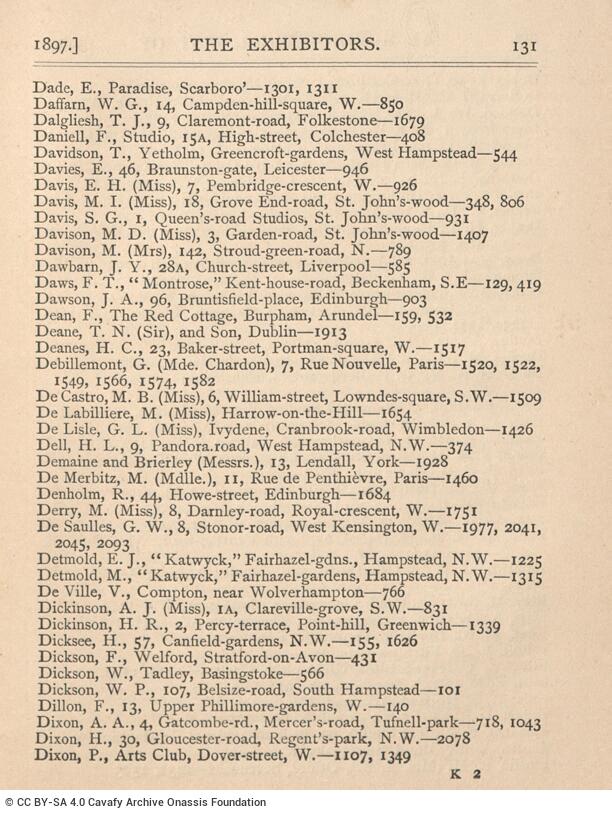 1897.] THE EXHIBITORS. 131

Dade, E., Paradise, Scarboro'—1301, 1311
Daffarn, W. G., 14, Campden-hill-square, W.—850
Dalgliesh, T. J., 9, Claremont-road, Folkestone—1679
Daniell, F., Studio, 15A, High-street, Colchester—408
Davidson, T., Yetholm, Greencroft-gardens, West Hampstead—544
Davies, E., 46, Braunston-gate, Leicester—946
Davis, E. H. (Miss), 7, Pembridge-crescent, W.—926
Davis, M. I. (Miss), 18, Grove End-road, St. John's-wood—348, 806
Davis, S. G., 1, Queen's-road Studios, St. John's-wood—931
Davison, M. D. (Miss), 3, Garden-road, St. John's-wood—1407
Davison, M. (Mrs), 142, Stroud-green-road, N.—789
Dawbarn, J. Y., 28A, Church-street, Liverpool—585
Daws, F. T., "Montrose," Kent-house-road, Beckenham, S.E—129, 419
Dawson, J. A., 96, Bruntisfield-place, Edinburgh—903
Dean, F., The Red Cottage, Burpham, Arundel—159, 532
Deane, T. N. (Sir), and Son, Dublin—1913
Deanes, H. C., 23, Baker-street, Portman-square, W.—1517
Debillemont, G. (Mde. Chardon), 7, Rue Nouvelle, Paris—1520, 1522, 1549, 1566, 1574, 1582
De Castro, M. B. (Miss), 6, William-street, Lowndes-square, S.W.—1509
De Labilliere, M. (Miss), Harrow-on-the-Hill—1654
De Lisle, G. L. (Miss), Ivydene, Cranbrook-road, Wimbledon—1426
Dell, H. L., 9, Pandora.road, West Hampstead, N.W.—374
Demaine and Brierley (Messrs.), 13, Lendall, York—1928
De Merbitz, M. (Mdlle.), 11, Rue de Penthièvre, Paris—1460
Denholm, R., 44, Howe-street, Edinburgh—1684
Derry, M. (Miss), 8, Darnley-road, Royal-crescent, W.—1751
De Saulles, G. W., 8, Stonor-road, West Kensington, W.—1977, 2041, 2045, 2093
Detmold, E. J., "Katwyck," Fairhazel-gdns., Hampstead, N.W.—1225
Detmold, M., "Katwyck," Fairhazel-gardens, Hampstead, N.W.—1315
De Ville, V., Compton, near Wolverhampton—766
Dickinson, A. J. (Miss), 1A, Clareville-grove, S.W.—831
Dickinson, H. R., 2, Percy-terrace, Point-hill, Greenwich—1339
Dicksee, H., 57, Canfield-gardens, N.W.—155, 1626
Dickson, F., Welford, Stratford-on-Avon—431
Dickson, W., Tadley, Basingstoke—566
Dickson, W. P., 107, Belsize-road, South Hampstead—101
Dillon, F., 13, Upper Phillimore-gardens, W.—140
Dixon, A. A., 4, Gatcombe-rd., Mercer's-road, Tufnell-park—718, 1043
Dixon, H., 30, Gloucester-road, Regent's-park, N.W.—2078
Dixon, P., Arts Club, Dover-street, W.—1107, 1349

K 2

© CC BY-SA 4.0 Cavafy Archive Onassis Foundation